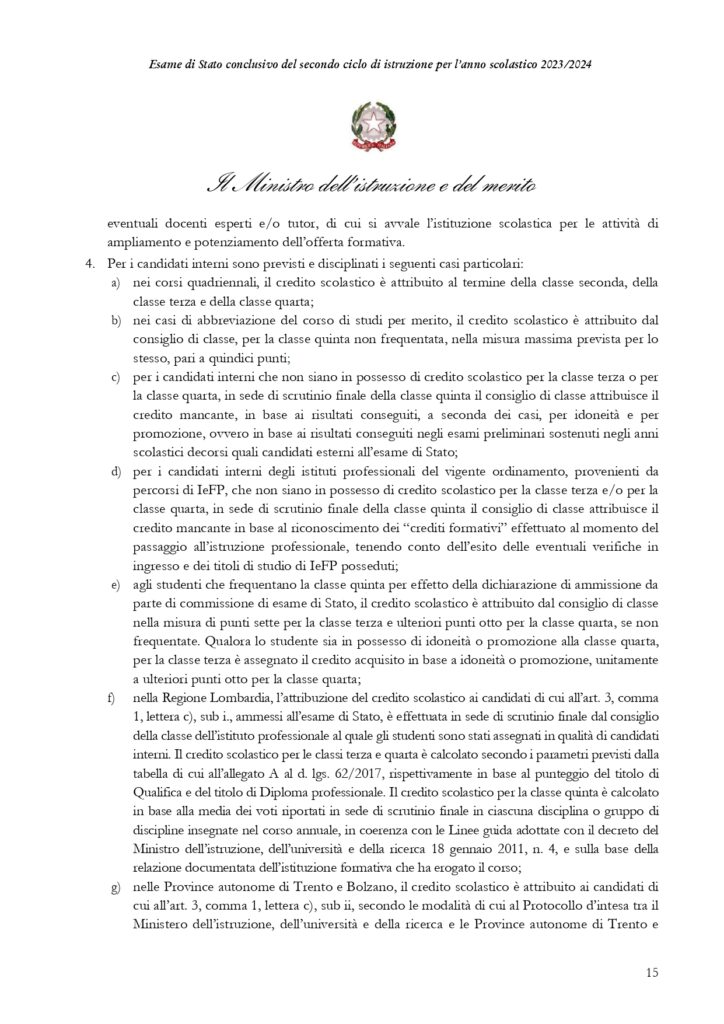 Esame di Stato conclusivo del secondo ciclo di istruzione per l'anno scolastico 2023/2024

Il Ministro dell'istruzione e del merito

eventuali docenti esperti e/o tutor, di cui si avvale l'istituzione scolastica per le attività di ampliamento e potenziamento dell'offerta formativa.

4. Per i candidati interni sono previsti e disciplinati i seguenti casi particolari:

a) nei corsi quadriennali, il credito scolastico è attribuito al termine della classe seconda, della classe terza e della classe quarta;

b) nei casi di abbreviazione del corso di studi per merito, il credito scolastico è attribuito dal consiglio di classe, per la classe quinta non frequentata, nella misura massima prevista per lo stesso, pari a quindici punti;

c) per i candidati interni che non siano in possesso di credito scolastico per la classe terza o per la classe quarta, in sede di scrutinio finale della classe quinta il consiglio di classe attribuisce il credito mancante, in base ai risultati conseguiti, a seconda dei casi, per idoneità e per promozione, ovvero in base ai risultati conseguiti negli esami preliminari sostenuti negli anni scolastici decorsi quali candidati esterni all'esame di Stato;

d) per i candidati interni degli istituti professionali del vigente ordinamento, provenienti da percorsi di IeFP, che non siano in possesso di credito scolastico per la classe terza e/o per la classe quarta, in sede di scrutinio finale della classe quinta il consiglio di classe attribuisce il credito mancante in base al riconoscimento dei "crediti formativi" effettuato al momento del passaggio all'istruzione professionale, tenendo conto dell'esito delle eventuali verifiche in ingresso e dei titoli di studio di IeFP posseduti;

e) agli studenti che frequentano la classe quinta per effetto della dichiarazione di ammissione da parte di commissione di esame di Stato, il credito scolastico è attribuito dal consiglio di classe nella misura di punti sette per la classe terza e ulteriori punti otto per la classe quarta, se non frequentate. Qualora lo studente sia in possesso di idoneità o promozione alla classe quarta, per la classe terza è assegnato il credito acquisito in base a idoneità o promozione, unitamente a ulteriori punti otto per la classe quarta;

f) nella Regione Lombardia, l'attribuzione del credito scolastico ai candidati di cui all'art. 3, comma 1, lettera c), sub i., ammessi all'esame di Stato, è effettuata in sede di scrutinio finale dal consiglio della classe dell'istituto professionale al quale gli studenti sono stati assegnati in qualità di candidati interni. Il credito scolastico per le classi terza e quarta è calcolato secondo i parametri previsti dalla tabella di cui all'allegato A al d. lgs. 62/2017, rispettivamente in base al punteggio del titolo di Qualifica e del titolo di Diploma professionale. Il credito scolastico per la classe quinta è calcolato in base alla media dei voti riportati in sede di scrutinio finale in ciascuna disciplina o gruppo di discipline insegnate nel corso annuale, in coerenza con le Linee guida adottate con il decreto del Ministro dell'istruzione, dell'università e della ricerca 18 gennaio 2011, n. 4, e sulla base della relazione documentata dell'istituzione formativa che ha erogato il corso;

g) nelle Province autonome di Trento e Bolzano, il credito scolastico è attribuito ai candidati di cui all'art. 3, comma 1, lettera c), sub ii, secondo le modalità di cui al Protocollo d'intesa tra il Ministero dell'istruzione, dell'università e della ricerca e le Province autonome di Trento e

15